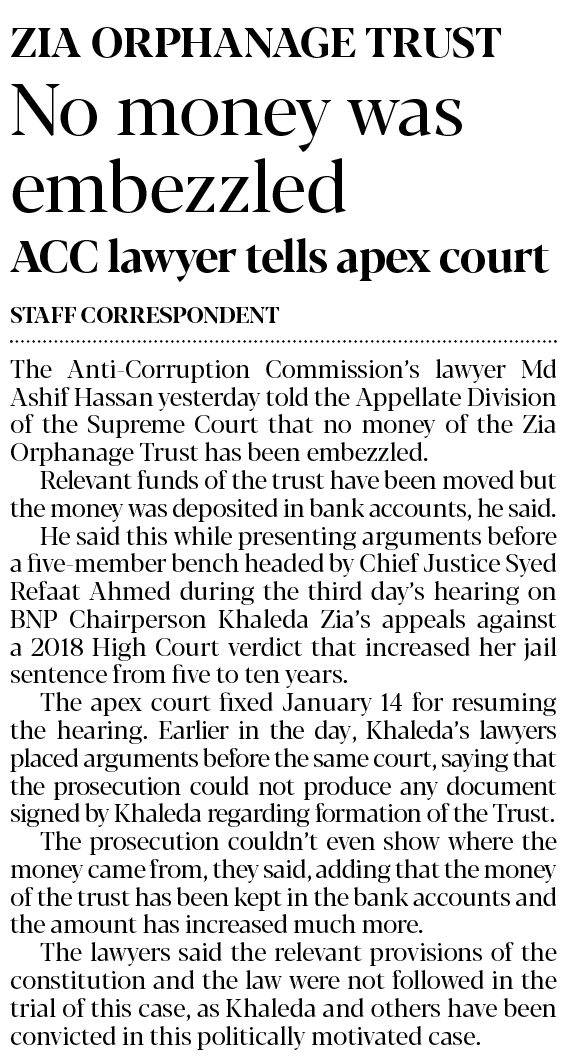 ZIA ORPHANAGE TRUST

No money was embezzled

ACC lawyer tells apex court

STAFF CORRESPONDENT

The Anti-Corruption Commission's lawyer Md Ashif Hassan yesterday told the Appellate Division of the Supreme Court that no money of the Zia Orphanage Trust has been embezzled.

Relevant funds of the trust have been moved but the money was deposited in bank accounts, he said.

He said this while presenting arguments before a five-member bench headed by Chief Justice Syed Refaat Ahmed during the third day's hearing on BNP Chairperson Khaleda Zia's appeals against a 2018 High Court verdict that increased her jail sentence from five to ten years.

The apex court fixed January 14 for resuming the hearing. Earlier in the day, Khaleda's lawyers placed arguments before the same court, saying that the prosecution could not produce any document signed by Khaleda regarding formation of the Trust.

The prosecution couldn't even show where the money came from, they said, adding that the money of the trust has been kept in the bank accounts and the amount has increased much more.

The lawyers said the relevant provisions of the constitution and the law were not followed in the trial of this case, as Khaleda and others have been convicted in this politically motivated case.